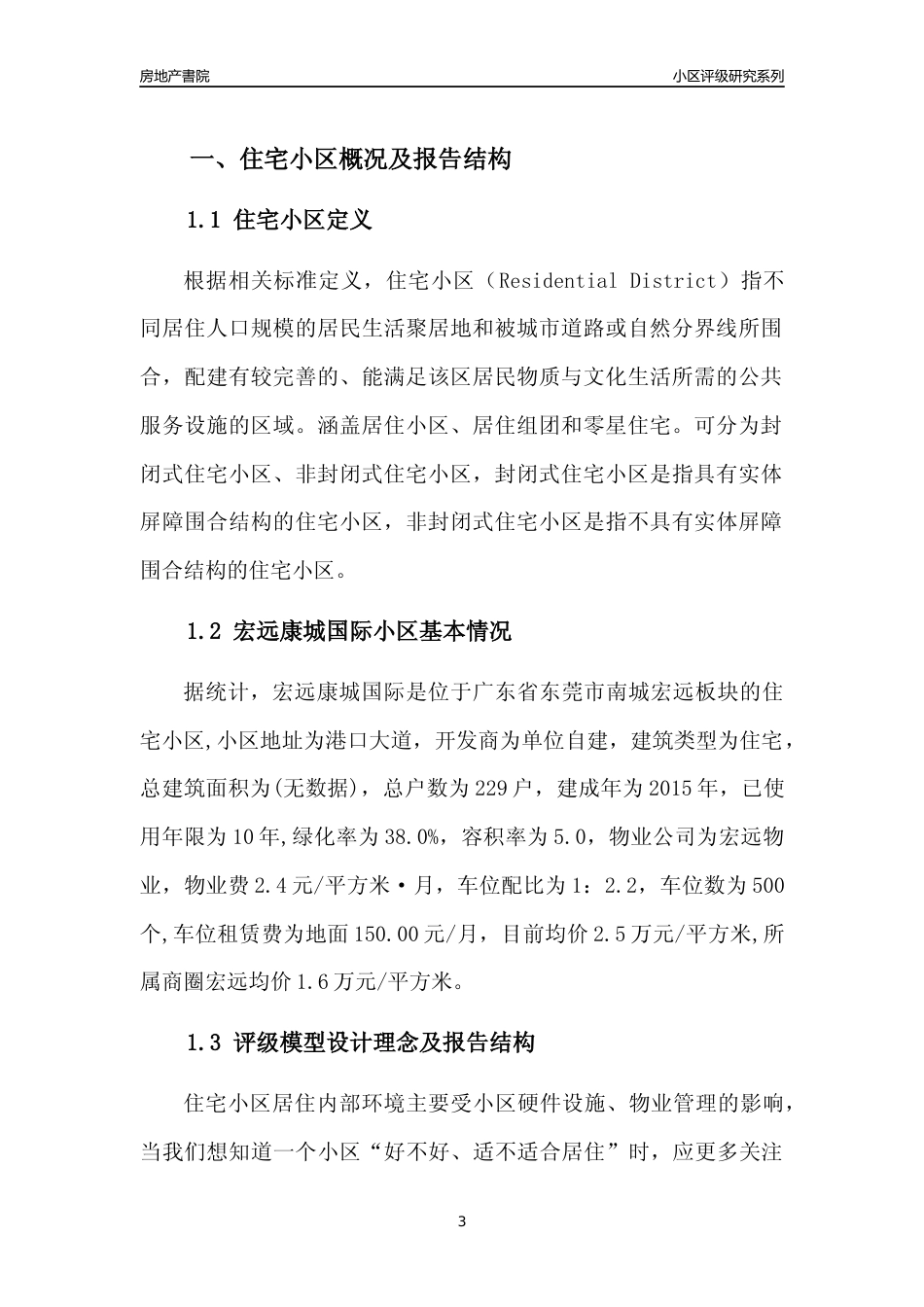 房地产書院 小区评级研究系列

一、住宅小区概况及报告结构

1.1 住宅小区定义

根据相关标准定义，住宅小区（Residential District）指不同居住人口规模的居民生活聚居地和被城市道路或自然分界线所围合，配建有较完善的、能满足该区居民物质与文化生活所需的公共服务设施的区域。涵盖居住小区、居住组团和零星住宅。可分为封闭式住宅小区、非封闭式住宅小区，封闭式住宅小区是指具有实体屏障围合结构的住宅小区，非封闭式住宅小区是指不具有实体屏障围合结构的住宅小区。

1.2 宏远康城国际小区基本情况

据统计，宏远康城国际是位于广东省东莞市南城宏远板块的住宅小区,小区地址为港口大道，开发商为单位自建，建筑类型为住宅，总建筑面积为(无数据)，总户数为229户，建成年为2015年，已使用年限为10年,绿化率为38.0%，容积率为5.0，物业公司为宏远物业，物业费2.4元/平方米·月，车位配比为1：2.2，车位数为500个,车位租赁费为地面150.00元/月，目前均价2.5万元/平方米,所属商圈宏远均价1.6万元/平方米。

1.3 评级模型设计理念及报告结构

住宅小区居住内部环境主要受小区硬件设施、物业管理的影响，当我们想知道一个小区“好不好、适不适合居住”时，应更多关注

3